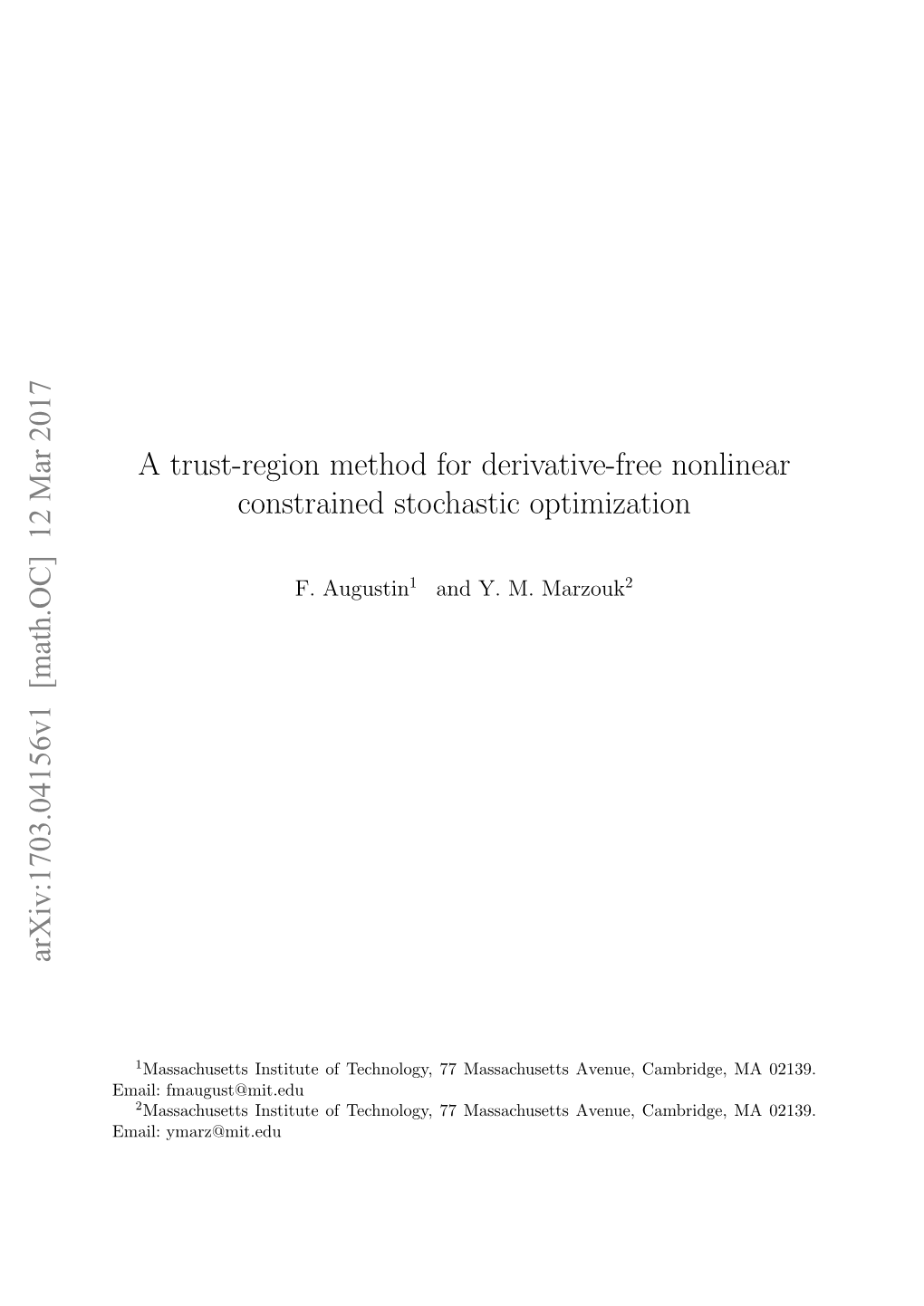 arXiv:1703.04156v1 [math.OC] 12 Mar 2017

A trust-region method for derivative-free nonlinear constrained stochastic optimization

F. Augustin$^1$ and Y. M. Marzouk$^2$

$^1$Massachusetts Institute of Technology, 77 Massachusetts Avenue, Cambridge, MA 02139. Email: fmaugust@mit.edu
$^2$Massachusetts Institute of Technology, 77 Massachusetts Avenue, Cambridge, MA 02139. Email: ymarz@mit.edu